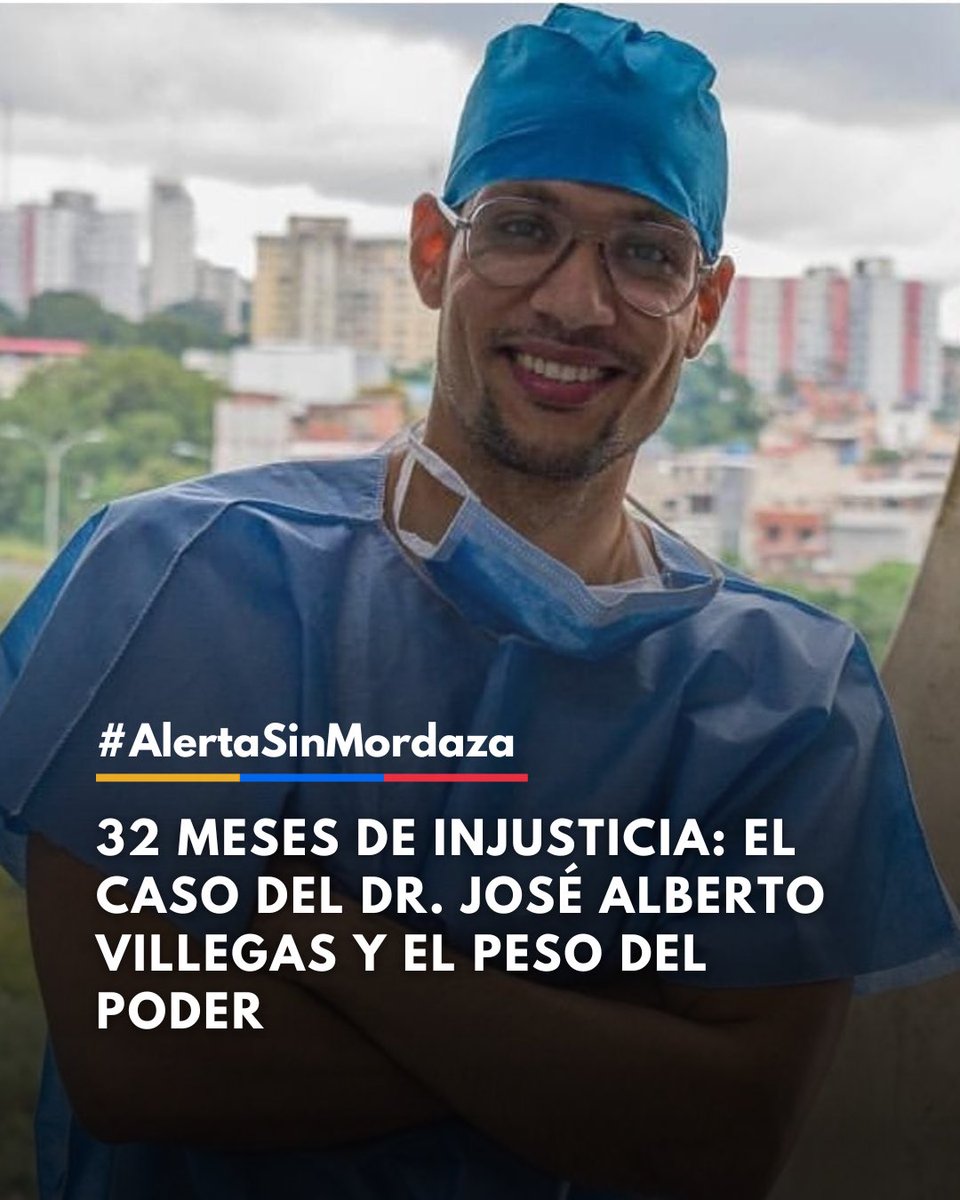 #AlertaSinMordaza

32 MESES DE INJUSTICIA: EL CASO DEL DR. JOSÉ ALBERTO VILLEGAS Y EL PESO DEL PODER